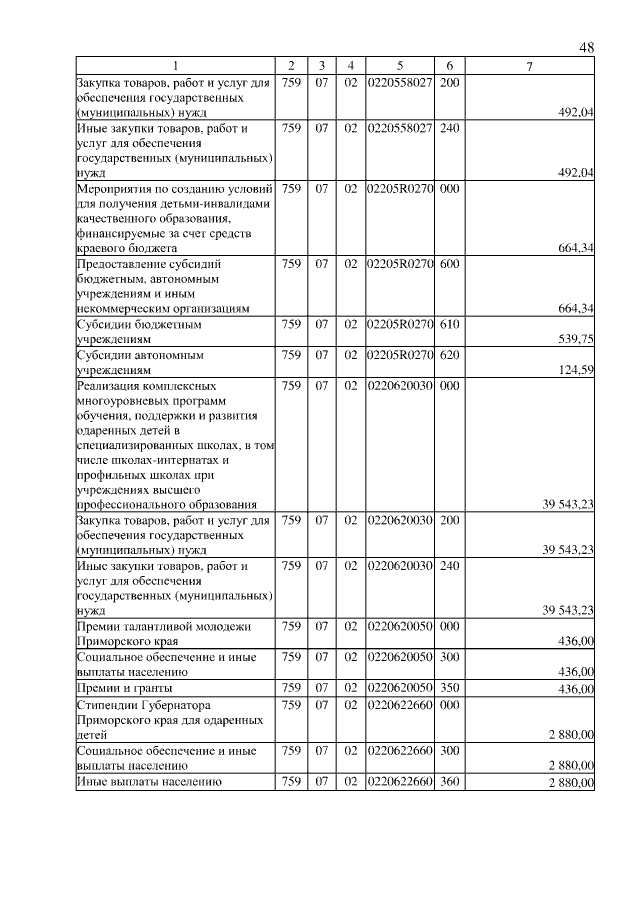 48

| 1 | 2 | 3 | 4 | 5 | 6 | 7 |
|---|---|---|---|---|---|---|
| Закупка товаров, работ и услуг для обеспечения государственных (муниципальных) нужд | 759 | 07 | 02 | 0220558027 | 200 | 492,04 |
| Иные закупки товаров, работ и услуг для обеспечения государственных (муниципальных) нужд | 759 | 07 | 02 | 0220558027 | 240 | 492,04 |
| Мероприятия по созданию условий для получения детьми-инвалидами качественного образования, финансируемые за счет средств краевого бюджета | 759 | 07 | 02 | 02205R0270 | 000 | 664,34 |
| Предоставление субсидий бюджетным, автономным учреждениям и иным некоммерческим организациям | 759 | 07 | 02 | 02205R0270 | 600 | 664,34 |
| Субсидии бюджетным учреждениям | 759 | 07 | 02 | 02205R0270 | 610 | 539,75 |
| Субсидии автономным учреждениям | 759 | 07 | 02 | 02205R0270 | 620 | 124,59 |
| Реализация комплексных многоуровневых программ обучения, поддержки и развития одаренных детей в специализированных школах, в том числе школах-интернатах и профильных школах при учреждениях высшего профессионального образования | 759 | 07 | 02 | 0220620030 | 000 | 39 543,23 |
| Закупка товаров, работ и услуг для обеспечения государственных (муниципальных) нужд | 759 | 07 | 02 | 0220620030 | 200 | 39 543,23 |
| Иные закупки товаров, работ и услуг для обеспечения государственных (муниципальных) нужд | 759 | 07 | 02 | 0220620030 | 240 | 39 543,23 |
| Премии талантливой молодежи Приморского края | 759 | 07 | 02 | 0220620050 | 000 | 436,00 |
| Социальное обеспечение и иные выплаты населению | 759 | 07 | 02 | 0220620050 | 300 | 436,00 |
| Премии и гранты | 759 | 07 | 02 | 0220620050 | 350 | 436,00 |
| Стипендии Губернатора Приморского края для одаренных детей | 759 | 07 | 02 | 0220622660 | 000 | 2 880,00 |
| Социальное обеспечение и иные выплаты населению | 759 | 07 | 02 | 0220622660 | 300 | 2 880,00 |
| Иные выплаты населению | 759 | 07 | 02 | 0220622660 | 360 | 2 880,00 |